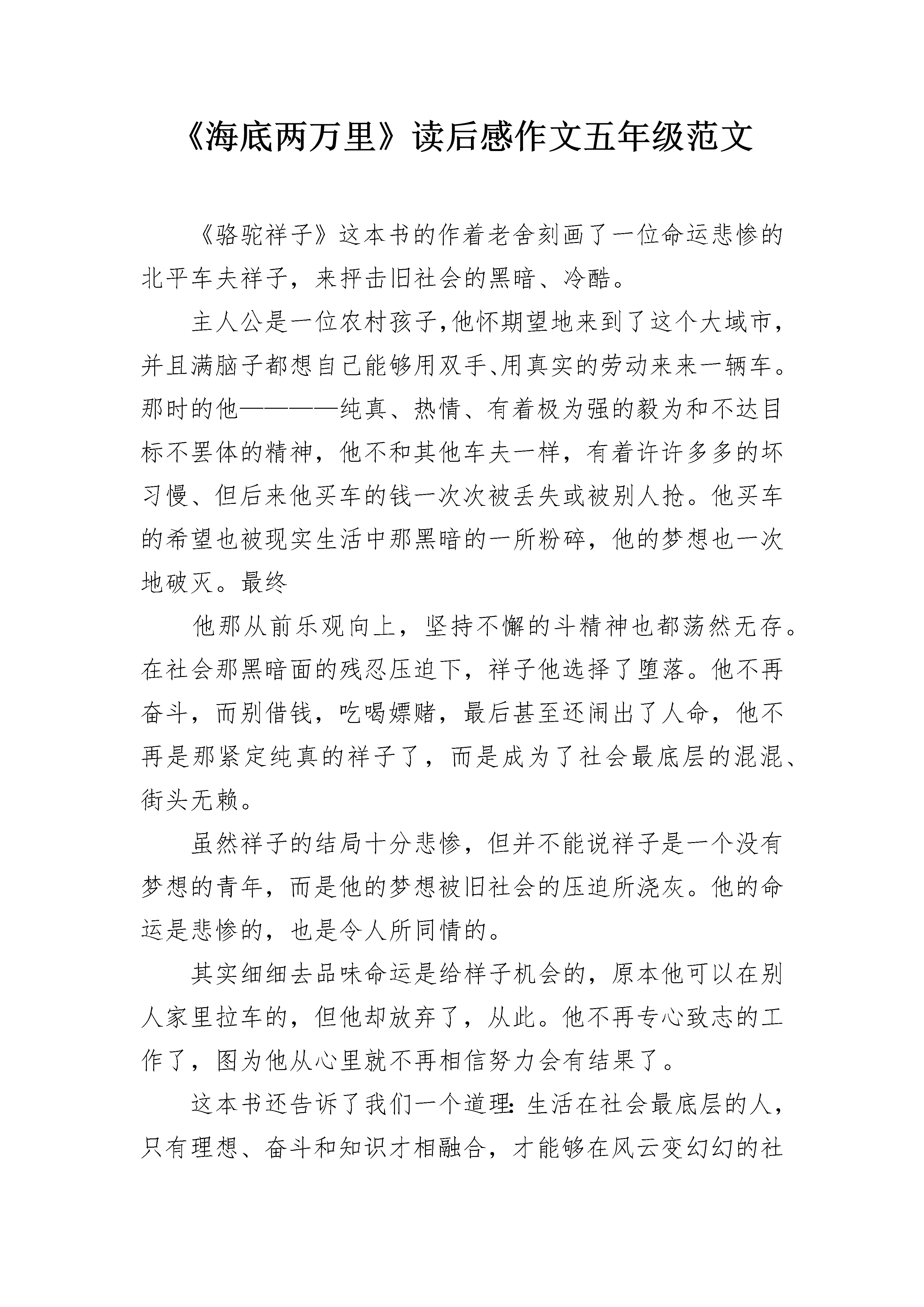 《海底两万里》读后感作文五年级范文

《骆驼祥子》这本书的作着老舍刻画了一位命运悲惨的北平车夫祥子，来抨击旧社会的黑暗、冷酷。

主人公是一位农村孩子,他怀期望地来到了这个大域市，并且满脑子都想自己能够用双手、用真实的劳动来来一辆车。那时的他————纯真、热情、有着极为强的毅为和不达目标不罢体的精神，他不和其他车夫一样，有着许许多多的坏习慢、但后来他买车的钱一次次被丢失或被别人抢。他买车的希望也被现实生活中那黑暗的一所粉碎，他的梦想也一次地破灭。最终

他那从前乐观向上，坚持不懈的斗精神也都荡然无存。在社会那黑暗面的残忍压迫下，祥子他选择了堕落。他不再奋斗，而别借钱，吃喝嫖赌，最后甚至还闹出了人命，他不再是那紧定纯真的祥子了，而是成为了社会最底层的混混、街头无赖。

虽然祥子的结局十分悲惨，但并不能说祥子是一个没有梦想的青年，而是他的梦想被旧社会的压迫所浇灰。他的命运是悲惨的，也是令人所同情的。

其实细细去品味命运是给样子机会的，原本他可以在别人家里拉车的，但他却放弃了，从此。他不再专心致志的工作了，图为他从心里就不再相信努力会有结果了。

这本书还告诉了我们一个道理：生活在社会最底层的人，只有理想、奋斗和知识才相融合，才能够在风云变幻幻的社